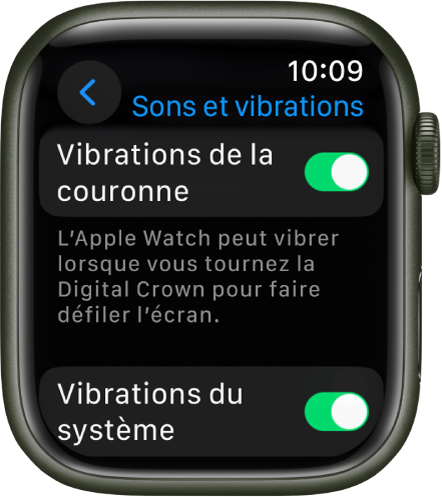 10:09

Sons et vibrations

Vibrations de la couronne

L’Apple Watch peut vibrer lorsque vous tournez la Digital Crown pour faire défiler l’écran.

Vibrations du système